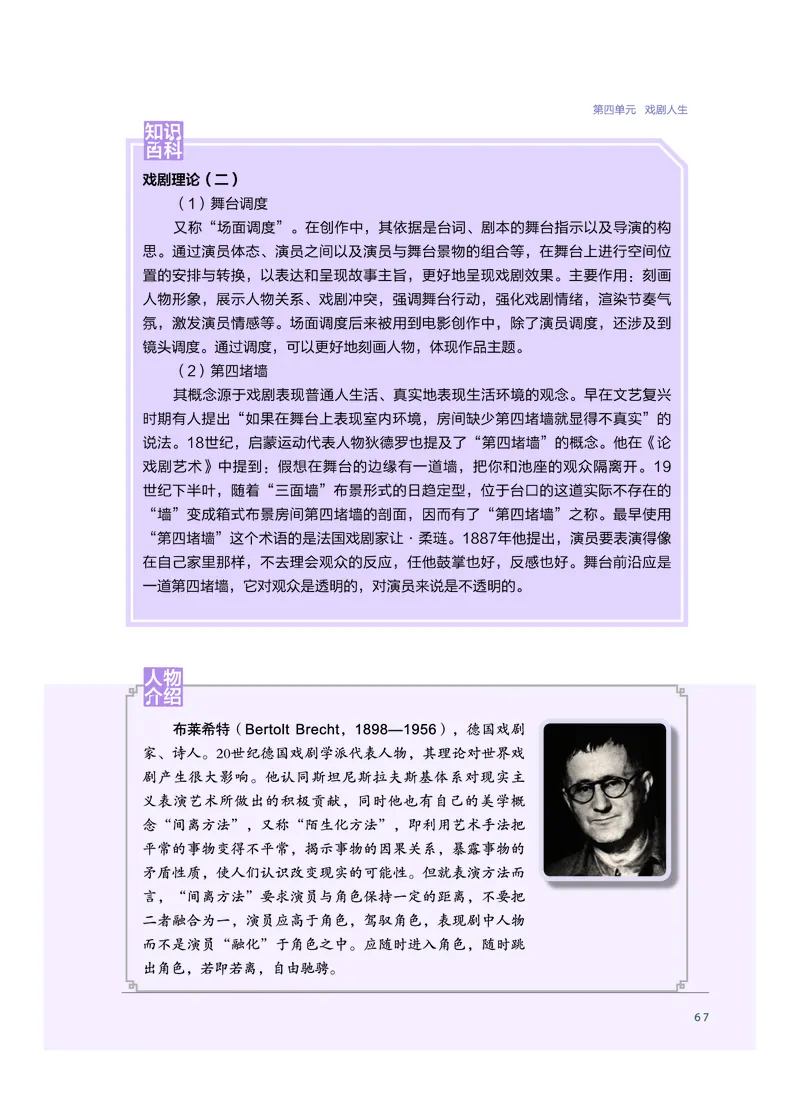 第四单元 戏剧人生

知识百科

戏剧理论（二）

（1）舞台调度

又称“场面调度”。在创作中，其依据是台词、剧本的舞台指示以及导演的构思。通过演员体态、演员之间以及演员与舞台景物的组合等，在舞台上进行空间位置的安排与转换，以表达和呈现故事主旨，更好地呈现戏剧效果。主要作用：刻画人物形象，展示人物关系、戏剧冲突，强调舞台行动，强化戏剧情绪，渲染节奏气氛，激发演员情感等。场面调度后来被用到电影创作中，除了演员调度，还涉及到镜头调度。通过调度，可以更好地刻画人物，体现作品主题。

（2）第四堵墙

其概念源于戏剧表现普通人生活、真实地表现生活环境的观念。早在文艺复兴时期有人提出“如果在舞台上表现室内环境，房间缺少第四堵墙就显得不真实”的说法。18世纪，启蒙运动代表人物狄德罗也提及了“第四堵墙”的概念。他在《论戏剧艺术》中提到：假想在舞台的边缘有一道墙，把你和池座的观众隔离开。19世纪下半叶，随着“三面墙”布景形式的日趋定型，位于台口的这道实际不存在的“墙”变成箱式布景房间第四堵墙的剖面，因而有了“第四堵墙”之称。最早使用“第四堵墙”这个术语的是法国戏剧家让·柔琏。1887年他提出，演员要表演得像在自己家里那样，不去理会观众的反应，任他鼓掌也好，反感也好。舞台前沿应是一道第四堵墙，它对观众是透明的，对演员来说是不透明的。

人物介绍

布莱希特（Bertolt Brecht，1898—1956），德国戏剧家、诗人。20世纪德国戏剧学派代表人物，其理论对世界戏剧产生很大影响。他认同斯坦尼斯拉夫斯基体系对现实主义表演艺术所做出的积极贡献，同时他也有自己的美学概念“间离方法”，又称“陌生化方法”，即利用艺术手法把平常的事物变得不平常，揭示事物的因果关系，暴露事物的矛盾性质，使人们认识改变现实的可能性。但就表演方法而言，“间离方法”要求演员与角色保持一定的距离，不要把二者融合为一，演员应高于角色，驾驭角色，表现剧中人物而不是演员“融化”于角色之中。应随时进入角色，随时跳出角色，若即若离，自由驰骋。

67